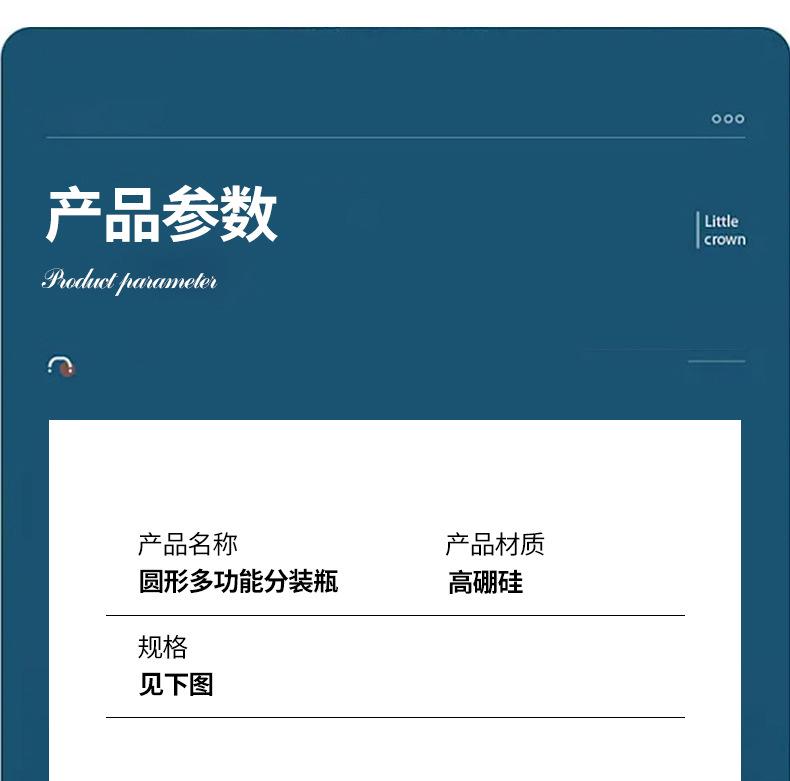 产品参数

Product parameter

Little
crown

产品名称
圆形多功能分装瓶

产品材质
高硼硅

规格
见下图